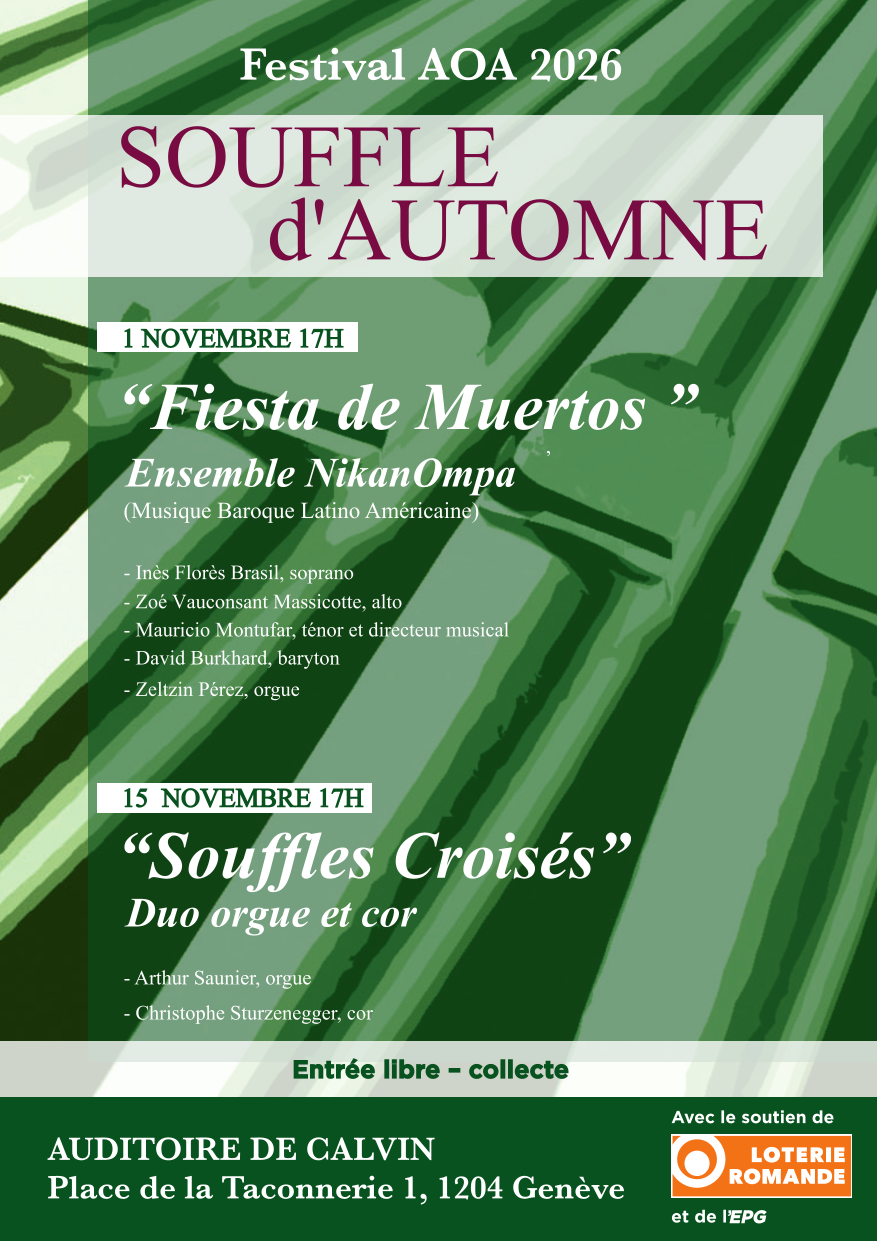 Festival AOA 2026

SOUFFLE d'AUTOMNE

1 NOVEMBRE 17H

“Fiesta de Muertos ”

Ensemble NikanOmpa

(Musique Baroque Latino Américaine)

- Inès Florès Brasil, soprano
- Zoé Vauconsant Massicotte, alto
- Mauricio Montufar, ténor et directeur musical
- David Burkhard, baryton
- Zeltzin Pérez, orgue

15 NOVEMBRE 17H

“Souffles Croisés”

Duo orgue et cor

- Arthur Saunier, orgue
- Christophe Sturzenegger, cor

Entrée libre – collecte

AUDITOIRE DE CALVIN
Place de la Taconnerie 1, 1204 Genève

Avec le soutien de

LOTERIE ROMANDE

et de l'EPG